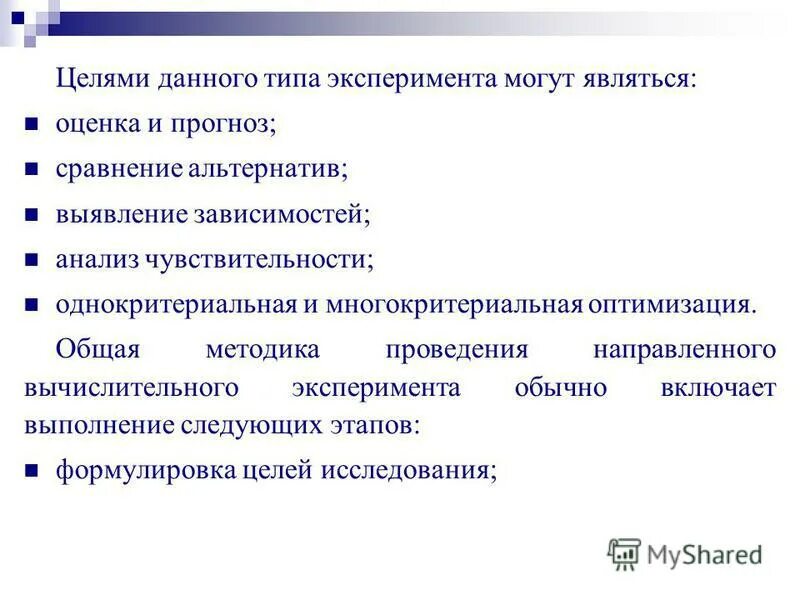 Целями данного типа эксперимента могут являться:

- оценка и прогноз;
- сравнение альтернатив;
- выявление зависимостей;
- анализ чувствительности;
- однокритериальная и многокритериальная оптимизация.

Общая методика проведения направленного вычислительного эксперимента обычно включает выполнение следующих этапов:

- формулировка целей исследования;

MyShared